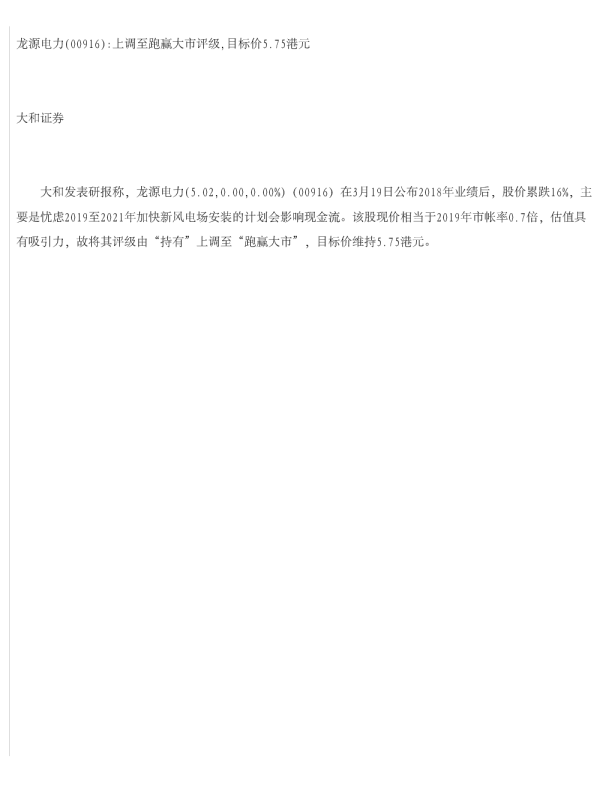 龙源电力(00916):上调至跑赢大市评级,目标价5.75港元

大和证券

大和发表研报称，龙源电力(5.02,0.00,0.00%)（00916）在3月19日公布2018年业绩后，股价累跌16%，主要是忧虑2019至2021年加快新风电场安装的计划会影响现金流。该股现价相当于2019年市帐率0.7倍，估值具有吸引力，故将其评级由“持有”上调至“跑赢大市”，目标价维持5.75港元。